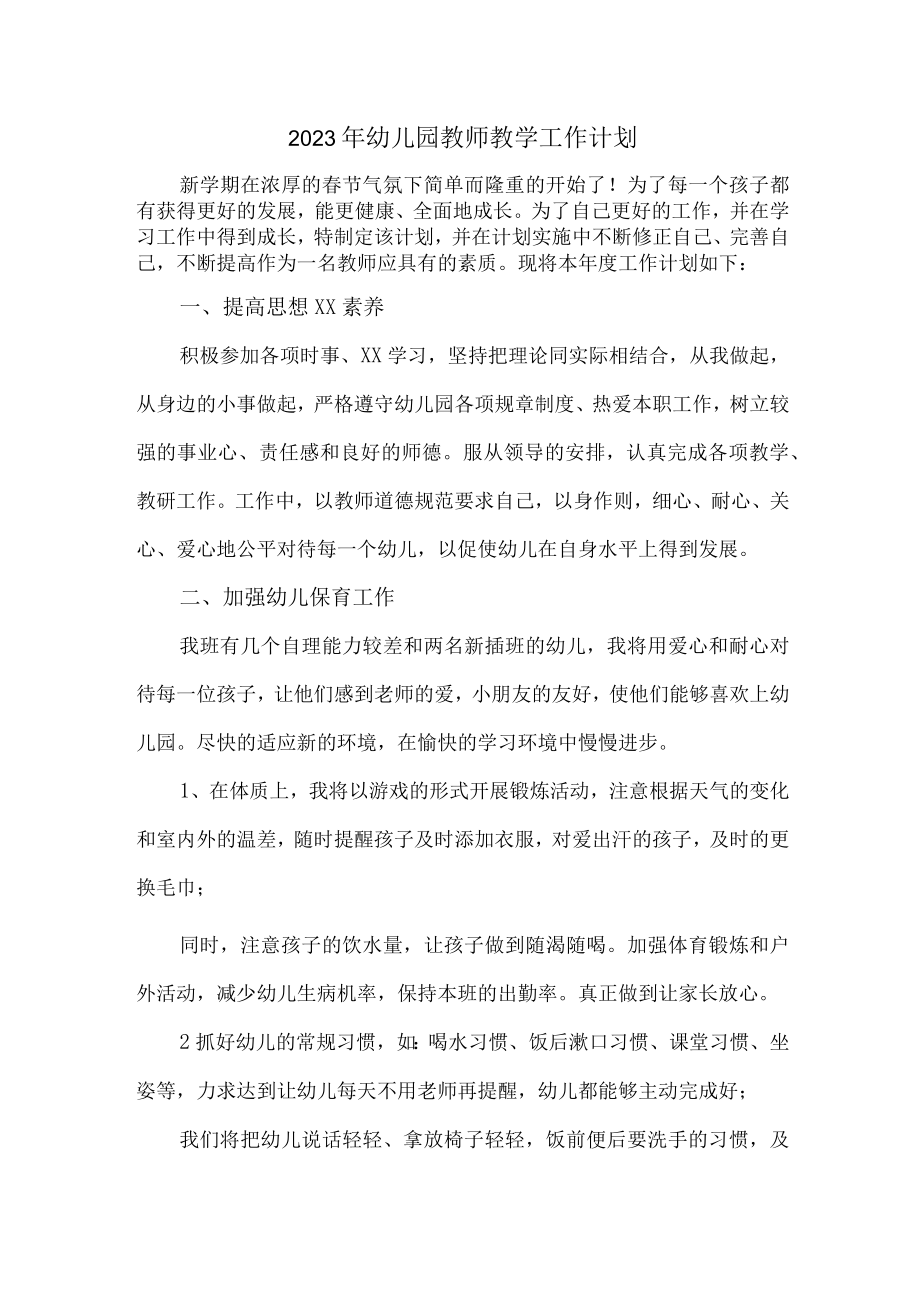 2023年幼儿园教师教学工作计划

新学期在浓厚的春节气氛下简单而隆重的开始了！为了每一个孩子都有获得更好的发展，能更健康、全面地成长。为了自己更好的工作，并在学习工作中得到成长，特制定该计划，并在计划实施中不断修正自己、完善自己，不断提高作为一名教师应具有的素质。现将本年度工作计划如下：

一、提高思想XX素养

积极参加各项时事、XX学习，坚持把理论同实际相结合，从我做起，从身边的小事做起，严格遵守幼儿园各项规章制度、热爱本职工作，树立较强的事业心、责任感和良好的师德。服从领导的安排，认真完成各项教学、教研工作。工作中，以教师道德规范要求自己，以身作则，细心、耐心、关心、爱心地公平对待每一个幼儿，以促使幼儿在自身水平上得到发展。

二、加强幼儿保育工作

我班有几个自理能力较差和两名新插班的幼儿，我将用爱心和耐心对待每一位孩子，让他们感到老师的爱，小朋友的友好，使他们能够喜欢上幼儿园。尽快的适应新的环境，在愉快的学习环境中慢慢进步。

1、在体质上，我将以游戏的形式开展锻炼活动，注意根据天气的变化和室内外的温差，随时提醒孩子及时添加衣服，对爱出汗的孩子，及时的更换毛巾；

同时，注意孩子的饮水量，让孩子做到随渴随喝。加强体育锻炼和户外活动，减少幼儿生病机率，保持本班的出勤率。真正做到让家长放心。

2抓好幼儿的常规习惯，如：喝水习惯、饭后漱口习惯、课堂习惯、坐姿等，力求达到让幼儿每天不用老师再提醒，幼儿都能够主动完成好；

我们将把幼儿说话轻轻、拿放椅子轻轻，饭前便后要洗手的习惯，及